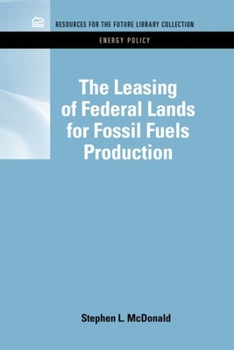 RESOURCES FOR THE FUTURE LIBRARY COLLECTION

ENERGY POLICY

The Leasing of Federal Lands for Fossil Fuels Production

Stephen L. McDonald